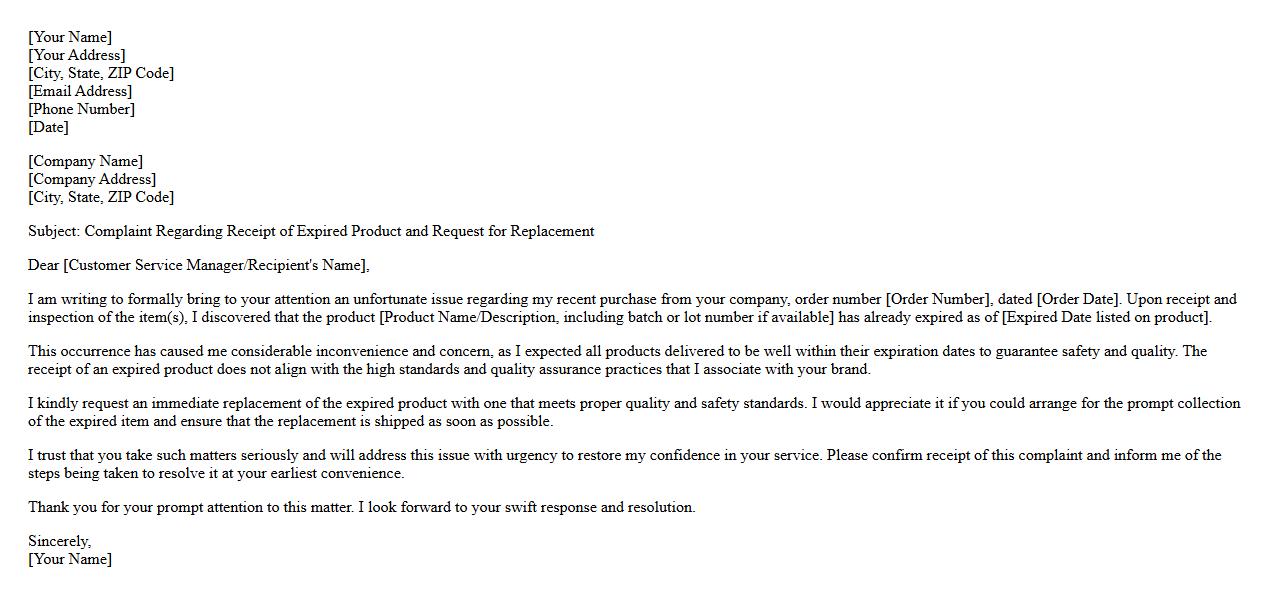 [Your Name]
[Your Address]
[City, State, ZIP Code]
[Email Address]
[Phone Number]
[Date]

[Company Name]
[Company Address]
[City, State, ZIP Code]

Subject: Complaint Regarding Receipt of Expired Product and Request for Replacement

Dear [Customer Service Manager/Recipient's Name],

I am writing to formally bring to your attention an unfortunate issue regarding my recent purchase from your company, order number [Order Number], dated [Order Date]. Upon receipt and inspection of the item(s), I discovered that the product [Product Name/Description, including batch or lot number if available] has already expired as of [Expired Date listed on product].

This occurrence has caused me considerable inconvenience and concern, as I expected all products delivered to be well within their expiration dates to guarantee safety and quality. The receipt of an expired product does not align with the high standards and quality assurance practices that I associate with your brand.

I kindly request an immediate replacement of the expired product with one that meets proper quality and safety standards. I would appreciate it if you could arrange for the prompt collection of the expired item and ensure that the replacement is shipped as soon as possible.

I trust that you take such matters seriously and will address this issue with urgency to restore my confidence in your service. Please confirm receipt of this complaint and inform me of the steps being taken to resolve it at your earliest convenience.

Thank you for your prompt attention to this matter. I look forward to your swift response and resolution.

Sincerely,
[Your Name]